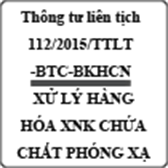 Thông tư liên tịch
112/2015/TTLT
-BTC-BKHCN
XỬ LÝ HÀNG
HÓA XNK CHỨA
CHẤT PHÓNG XẠ